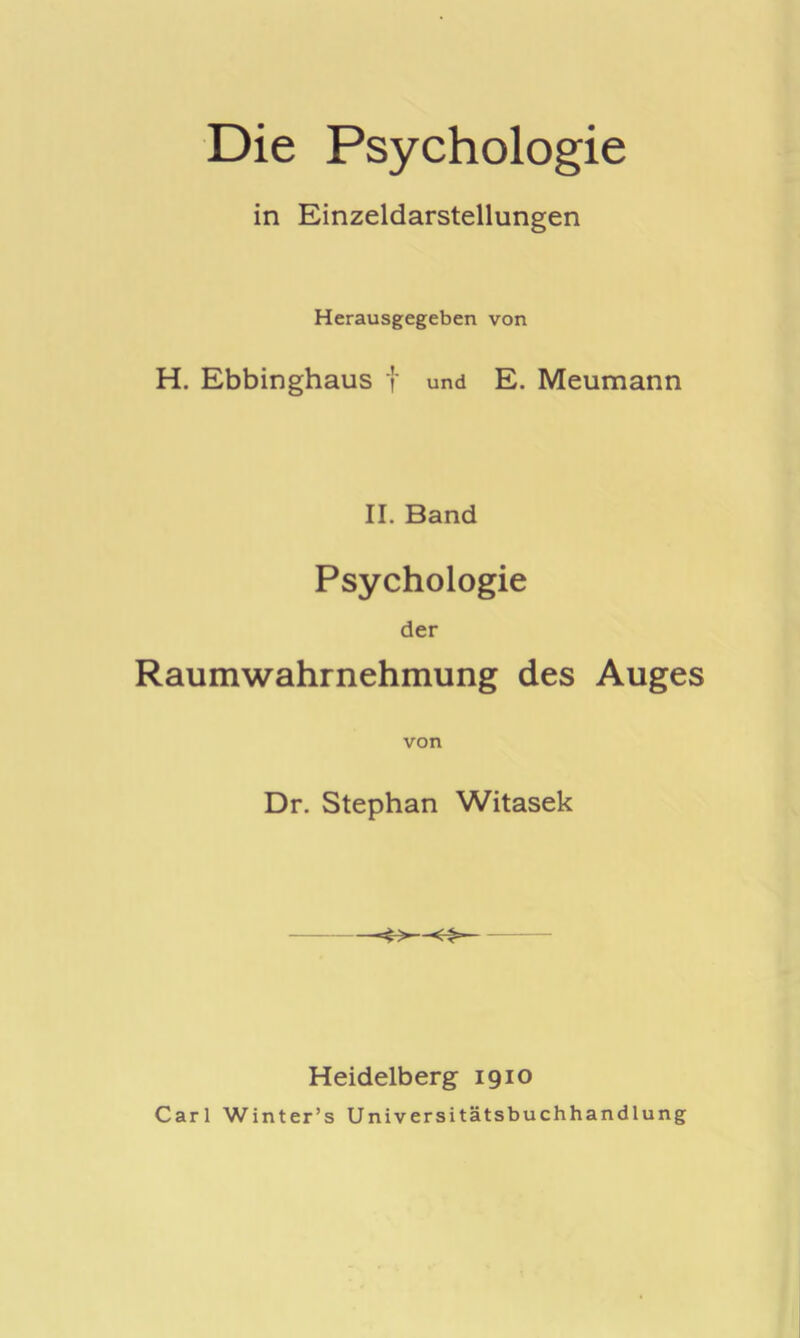 Die Psychologie
in Einzeldarstellungen

Herausgegeben von

H. Ebbinghaus † und E. Meumann

II. Band

Psychologie
der
Raumwahrnehmung des Auges

von

Dr. Stephan Witasek

Heidelberg 1910
Carl Winter's Universitätsbuchhandlung